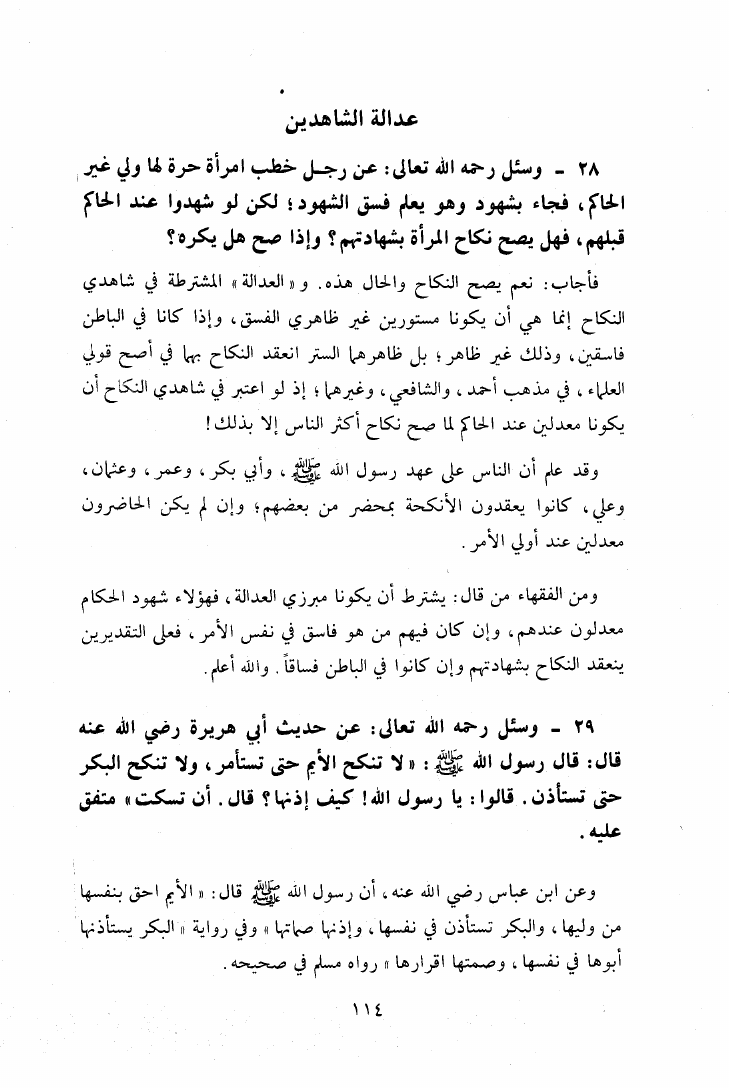 عدالة الشاهدين

٢٨ - وسئل رحمه الله تعالى: عن رجل خطب امرأة حرة لها ولي غير الحاكم، فجاء بشهود وهو يعلم فسق الشهود؛ لكن لو شهدوا عند الحاكم قبلهم، فهل يصح نكاح المرأة بشهادتهم؟ وإذا صح هل يكره؟

فأجاب: نعم يصح النكاح والحال هذه. و«العدالة» المشترطة في شاهدي النكاح إنما هي أن يكونا مستورين غير ظاهري الفسق، وإذا كانا في الباطن فاسقين، وذلك غير ظاهر؛ بل ظاهرهما الستر انعقد النكاح بهما في أصح قولي العلماء، في مذهب أحمد، والشافعي، وغيرهما؛ إذ لو اعتبر في شاهدي النكاح أن يكونا معدلين عند الحاكم لما صح نكاح أكثر الناس إلا بذلك!

وقد علم أن الناس على عهد رسول الله ﷺ، وأبي بكر، وعمر، وعثمان، وعلي، كانوا يعقدون الأنكحة بمحضر من بعضهم؛ وإن لم يكن الحاضرون معدلين عند أولي الأمر.

ومن الفقهاء من قال: يشترط أن يكونا مبرزي العدالة، فهؤلاء شهود الحكام معدلون عندهم، وإن كان فيهم من هو فاسق في نفس الأمر، فعلى التقديرين ينعقد النكاح بشهادتهم وإن كانوا في الباطن فساقاً. والله أعلم.

٢٩ - وسئل رحمه الله تعالى: عن حديث أبي هريرة رضي الله عنه قال: قال رسول الله ﷺ: «لا تنكح الأيم حتى تستأمر، ولا تنكح البكر حتى تستأذن. قالوا: يا رسول الله! كيف إذنها؟ قال. أن تسكت» متفق عليه.

وعن ابن عباس رضي الله عنه، أن رسول الله ﷺ قال: «الأيم احق بنفسها من وليها، والبكر تستأذن في نفسها، وإذنها صماتها» وفي رواية «البكر يستأذنها أبوها في نفسها، وصمتها اقرارها» رواه مسلم في صحيحه.

١١٤